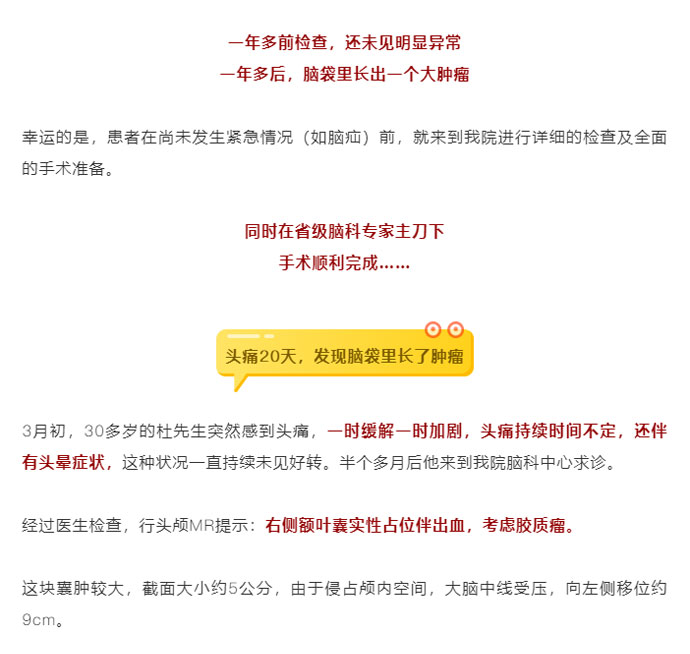 一年多前检查，还未见明显异常
一年多后，脑袋里长出一个大肿瘤

幸运的是，患者在尚未发生紧急情况（如脑疝）前，就来到我院进行详细的检查及全面的手术准备。

同时在省级脑科专家主刀下
手术顺利完成……

头痛20天，发现脑袋里长了肿瘤

3月初，30多岁的杜先生突然感到头痛，一时缓解一时加剧，头痛持续时间不定，还伴有头晕症状，这种状况一直持续未见好转。半个多月后他来到我院脑科中心求诊。

经过医生检查，行头颅MR提示：右侧额叶囊实性占位伴出血，考虑胶质瘤。

这块囊肿较大，截面大小约5公分，由于侵占颅内空间，大脑中线受压，向左侧移位约9cm。